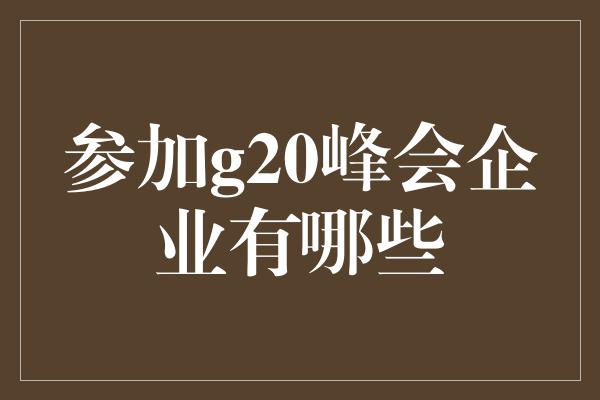 参加g20峰会企业有哪些